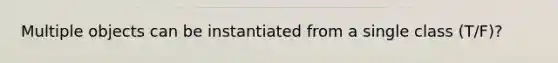 Multiple objects can be instantiated from a single class (T/F)?